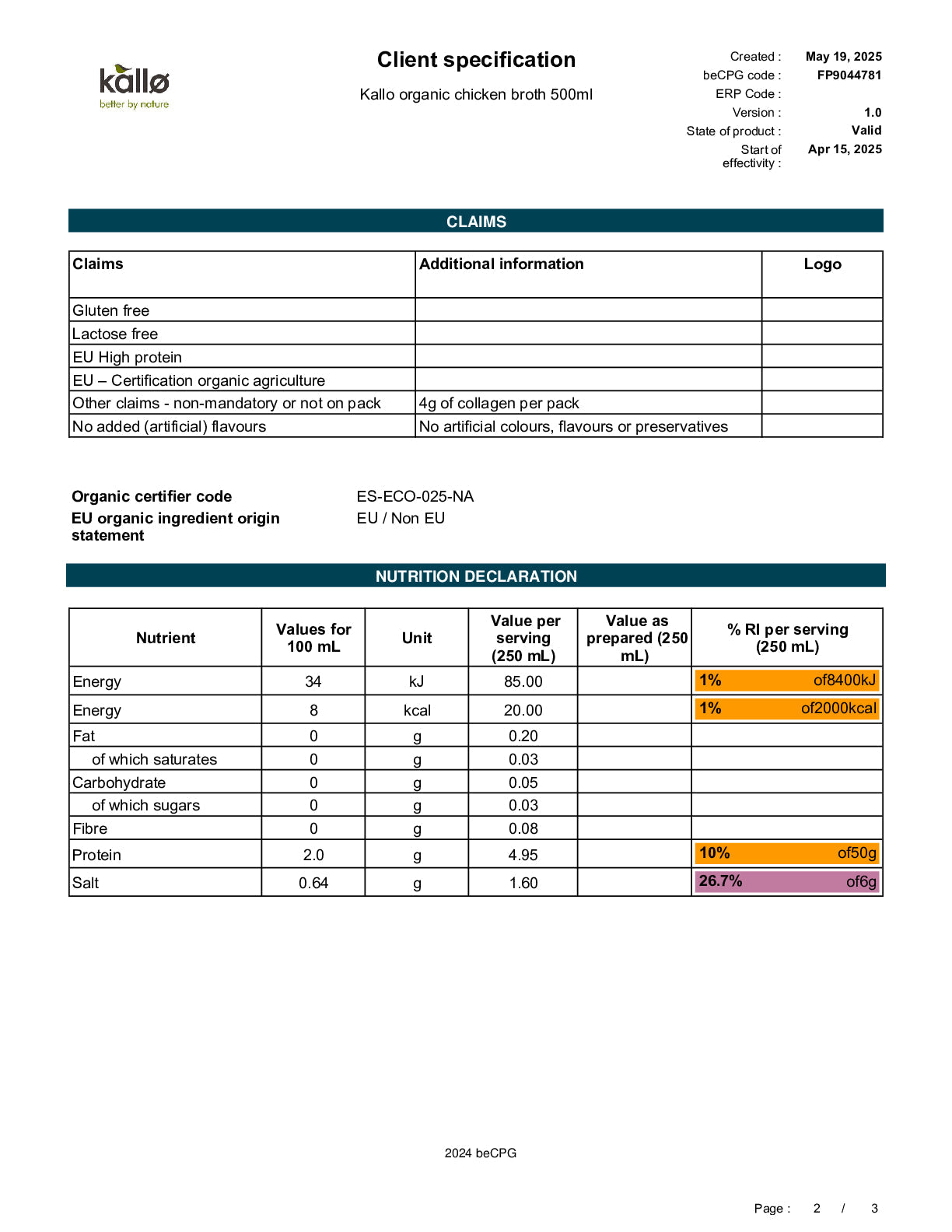 kallø
better by nature

Client specification

Kallo organic chicken broth 500ml

Created : May 19, 2025
beCPG code : FP9044781
ERP Code :
Version : 1.0
State of product : Valid
Start of effectivity : Apr 15, 2025

CLAIMS

| Claims | Additional information | Logo |
|---|---|---|
| Gluten free | | |
| Lactose free | | |
| EU High protein | | |
| EU – Certification organic agriculture | | |
| Other claims - non-mandatory or not on pack | 4g of collagen per pack | |
| No added (artificial) flavours | No artificial colours, flavours or preservatives | |

Organic certifier code ES-ECO-025-NA
EU organic ingredient origin statement EU / Non EU

NUTRITION DECLARATION

| Nutrient | Values for 100 mL | Unit | Value per serving (250 mL) | Value as prepared (250 mL) | % RI per serving (250 mL) |
|---|---|---|---|---|---|
| Energy | 34 | kJ | 85.00 | | 1% of8400kJ |
| Energy | 8 | kcal | 20.00 | | 1% of2000kcal |
| Fat | 0 | g | 0.20 | | |
| of which saturates | 0 | g | 0.03 | | |
| Carbohydrate | 0 | g | 0.05 | | |
| of which sugars | 0 | g | 0.03 | | |
| Fibre | 0 | g | 0.08 | | |
| Protein | 2.0 | g | 4.95 | | 10% of50g |
| Salt | 0.64 | g | 1.60 | | 26.7% of6g |

2024 beCPG

Page : 2 / 3